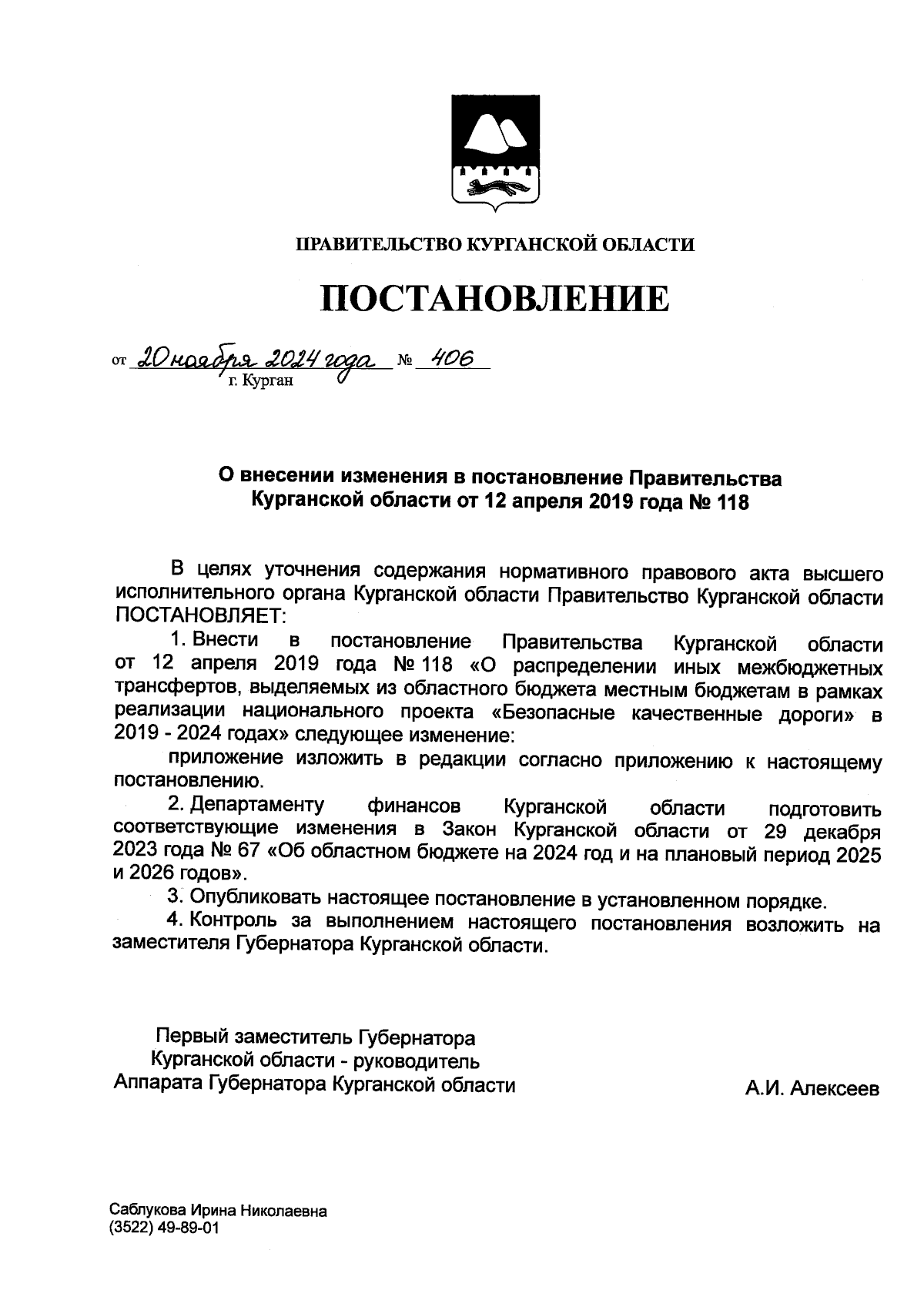 ПРАВИТЕЛЬСТВО КУРГАНСКОЙ ОБЛАСТИ

ПОСТАНОВЛЕНИЕ

от 20 ноября 2024 года № 406
г. Курган

О внесении изменения в постановление Правительства Курганской области от 12 апреля 2019 года № 118

В целях уточнения содержания нормативного правового акта высшего исполнительного органа Курганской области Правительство Курганской области ПОСТАНОВЛЯЕТ:

1. Внести в постановление Правительства Курганской области от 12 апреля 2019 года № 118 «О распределении иных межбюджетных трансфертов, выделяемых из областного бюджета местным бюджетам в рамках реализации национального проекта «Безопасные качественные дороги» в 2019 - 2024 годах» следующее изменение:

приложение изложить в редакции согласно приложению к настоящему постановлению.

2. Департаменту финансов Курганской области подготовить соответствующие изменения в Закон Курганской области от 29 декабря 2023 года № 67 «Об областном бюджете на 2024 год и на плановый период 2025 и 2026 годов».

3. Опубликовать настоящее постановление в установленном порядке.

4. Контроль за выполнением настоящего постановления возложить на заместителя Губернатора Курганской области.

Первый заместитель Губернатора
Курганской области - руководитель
Аппарата Губернатора Курганской области

А.И. Алексеев

Саблукова Ирина Николаевна
(3522) 49-89-01